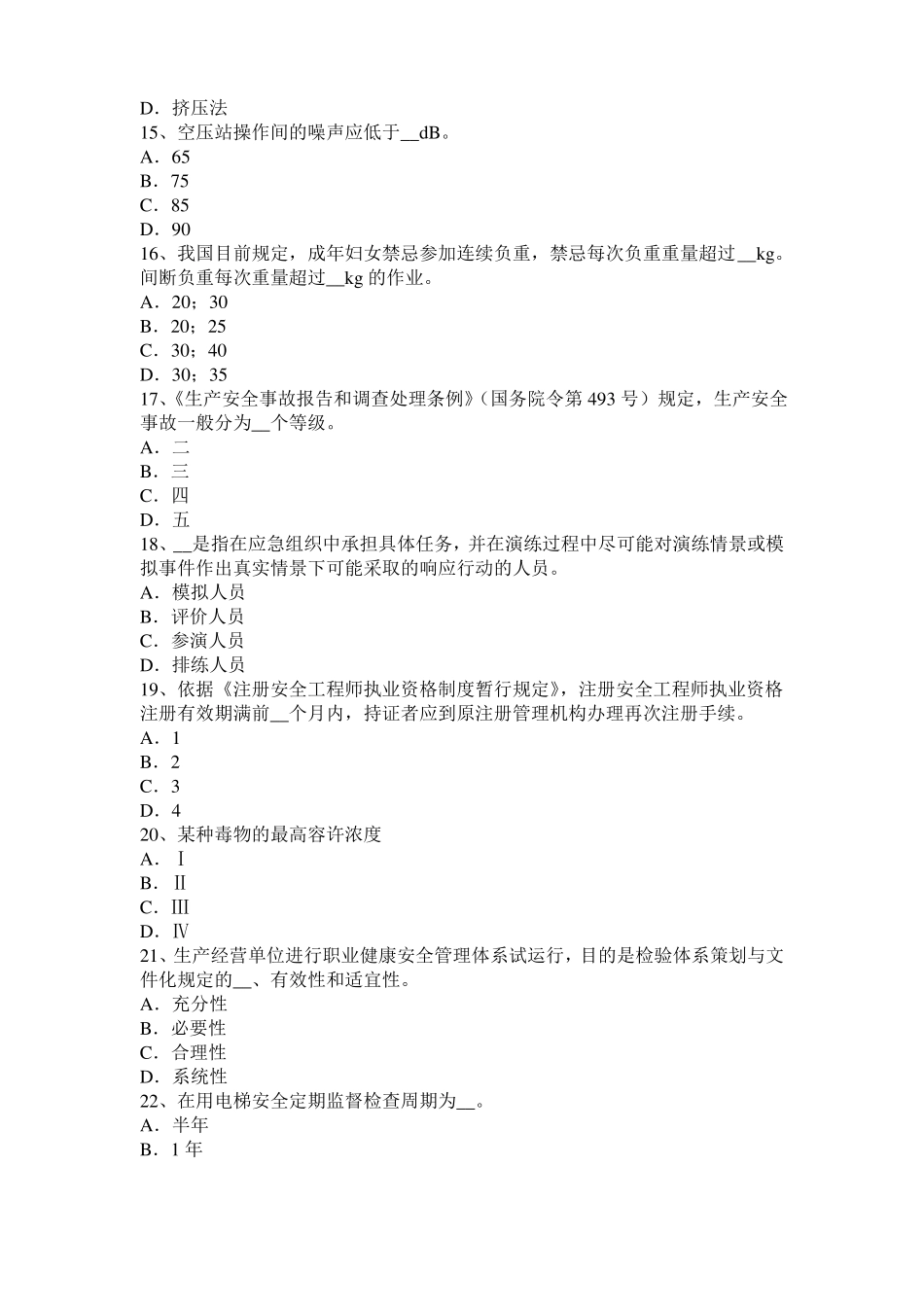 D．挤压法
15、空压站操作间的噪声应低于__dB。
A．65
B．75
C．85
D．90
16、我国目前规定，成年妇女禁忌参加连续负重，禁忌每次负重重量超过__kg。间断负重每次重量超过__kg 的作业。
A．20；30
B．20；25
C．30；40
D．30；35
17、《生产安全事故报告和调查处理条例》（国务院令第 493 号）规定，生产安全事故一般分为__个等级。
A．二
B．三
C．四
D．五
18、__是指在应急组织中承担具体任务，并在演练过程中尽可能对演练情景或模拟事件作出真实情景下可能采取的响应行动的人员。
A．模拟人员
B．评价人员
C．参演人员
D．排练人员
19、依据《注册安全工程师执业资格制度暂行规定》，注册安全工程师执业资格注册有效期满前__个月内，持证者应到原注册管理机构办理再次注册手续。
A．1
B．2
C．3
D．4
20、某种毒物的最高容许浓度
A．Ⅰ
B．Ⅱ
C．Ⅲ
D．Ⅳ
21、生产经营单位进行职业健康安全管理体系试运行，目的是检验体系策划与文件化规定的__、有效性和适宜性。
A．充分性
B．必要性
C．合理性
D．系统性
22、在用电梯安全定期监督检查周期为__。
A．半年
B．1 年